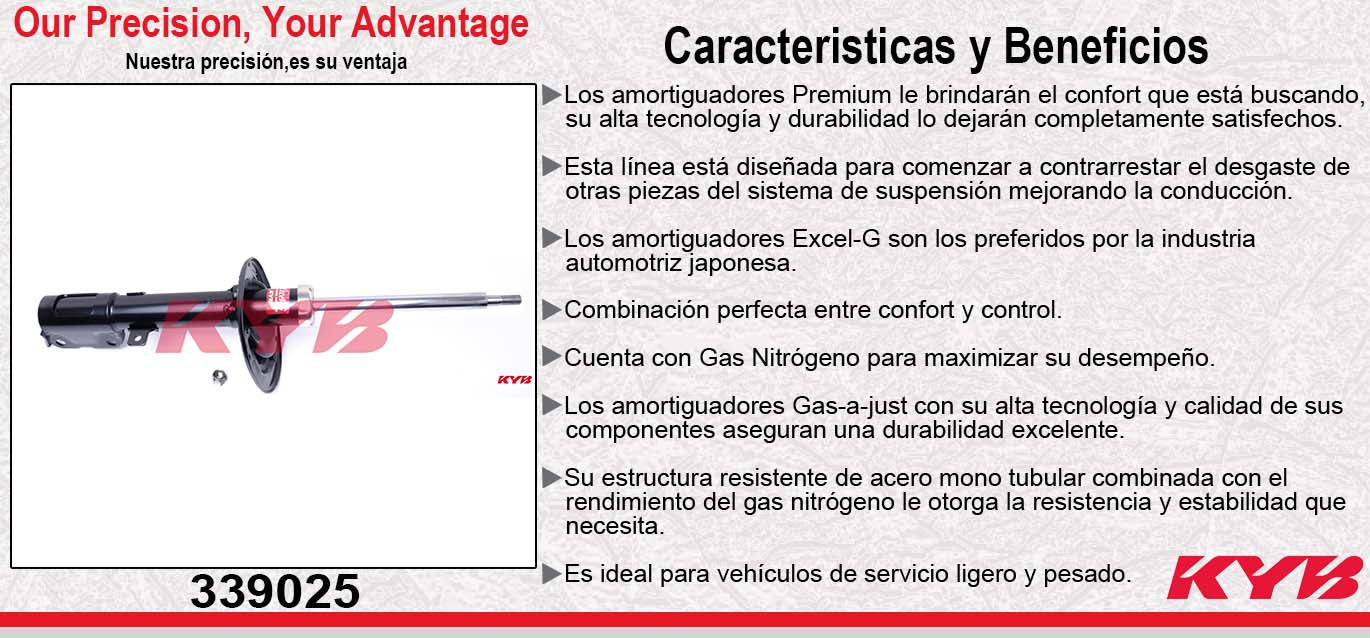 Our Precision, Your Advantage
Nuestra precisión,es su ventaja

KYB

KYB

339025

Caracteristicas y Beneficios

▶Los amortiguadores Premium le brindarán el confort que está buscando, su alta tecnología y durabilidad lo dejarán completamente satisfechos.

▶Esta línea está diseñada para comenzar a contrarrestar el desgaste de otras piezas del sistema de suspensión mejorando la conducción.

▶Los amortiguadores Excel-G son los preferidos por la industria automotriz japonesa.

▶Combinación perfecta entre confort y control.

▶Cuenta con Gas Nitrógeno para maximizar su desempeño.

▶Los amortiguadores Gas-a-just con su alta tecnología y calidad de sus componentes aseguran una durabilidad excelente.

▶Su estructura resistente de acero mono tubular combinada con el rendimiento del gas nitrógeno le otorga la resistencia y estabilidad que necesita.

▶Es ideal para vehículos de servicio ligero y pesado.

KYB